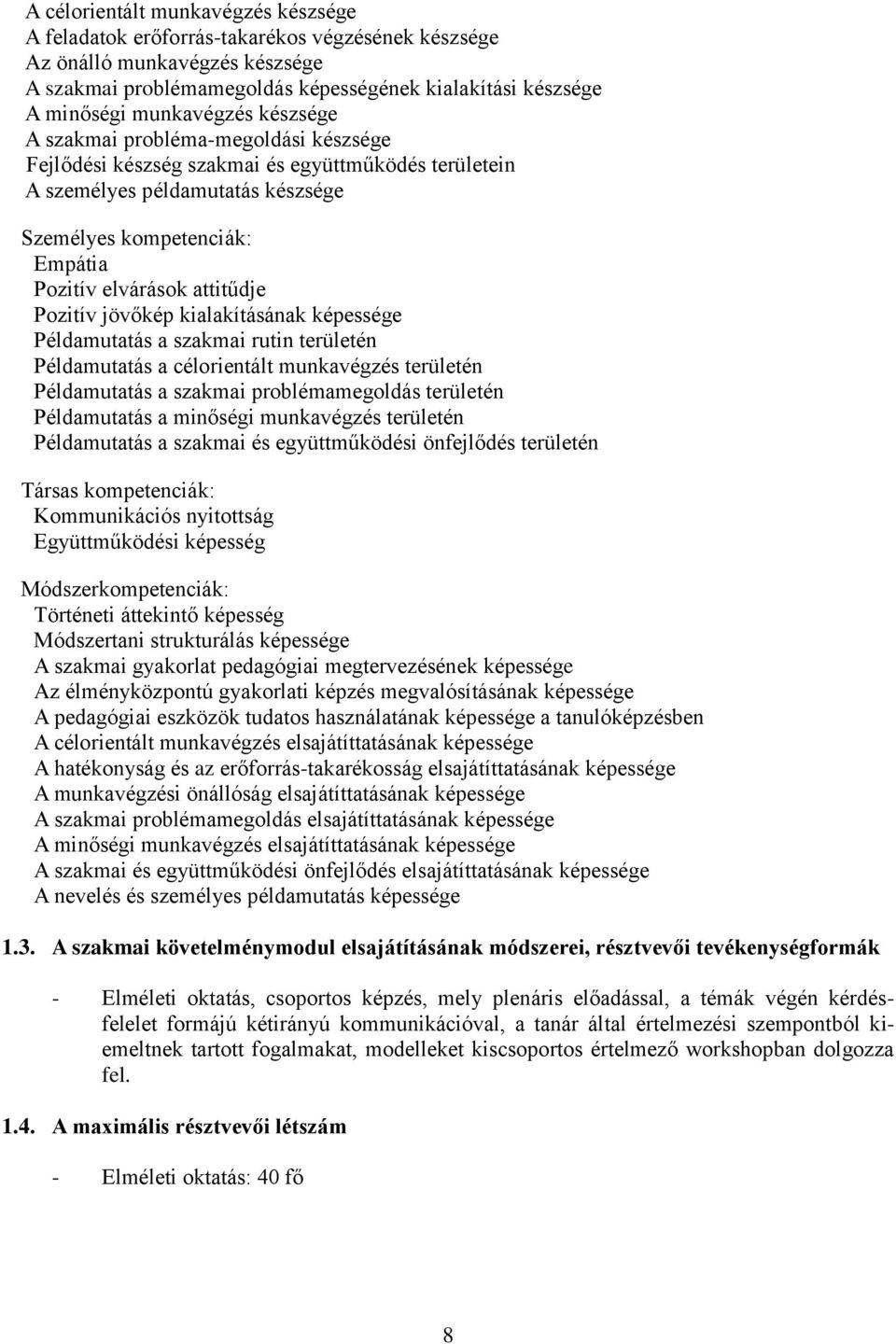 A célorientált munkavégzés készsége
A feladatok erőforrás-takarékos végzésének készsége
Az önálló munkavégzés készsége
A szakmai problémamegoldás képességének kialakítási készsége
A minőségi munkavégzés készsége
A szakmai probléma-megoldási készsége
Fejlődési készség szakmai és együttműködés területein
A személyes példamutatás készsége

Személyes kompetenciák:
Empátia
Pozitív elvárások attitűdje
Pozitív jövőkép kialakításának képessége
Példamutatás a szakmai rutin területén
Példamutatás a célorientált munkavégzés területén
Példamutatás a szakmai problémamegoldás területén
Példamutatás a minőségi munkavégzés területén
Példamutatás a szakmai és együttműködési önfejlődés területén

Társas kompetenciák:
Kommunikációs nyitottság
Együttműködési képesség

Módszerkompetenciák:
Történeti áttekintő képesség
Módszertani strukturálás képessége
A szakmai gyakorlat pedagógiai megtervezésének képessége
Az élményközpontú gyakorlati képzés megvalósításának képessége
A pedagógiai eszközök tudatos használatának képessége a tanulóképzésben
A célorientált munkavégzés elsajátíttatásának képessége
A hatékonyság és az erőforrás-takarékosság elsajátíttatásának képessége
A munkavégzési önállóság elsajátíttatásának képessége
A szakmai problémamegoldás elsajátíttatásának képessége
A minőségi munkavégzés elsajátíttatásának képessége
A szakmai és együttműködési önfejlődés elsajátíttatásának képessége
A nevelés és személyes példamutatás képessége

1.3. A szakmai követelménymodul elsajátításának módszerei, résztvevői tevékenységformák

- Elméleti oktatás, csoportos képzés, mely plenáris előadással, a témák végén kérdés-felelet formájú kétirányú kommunikációval, a tanár által értelmezési szempontból kiemeltnek tartott fogalmakat, modelleket kiscsoportos értelmező workshopban dolgozza fel.

1.4. A maximális résztvevői létszám

- Elméleti oktatás: 40 fő

8